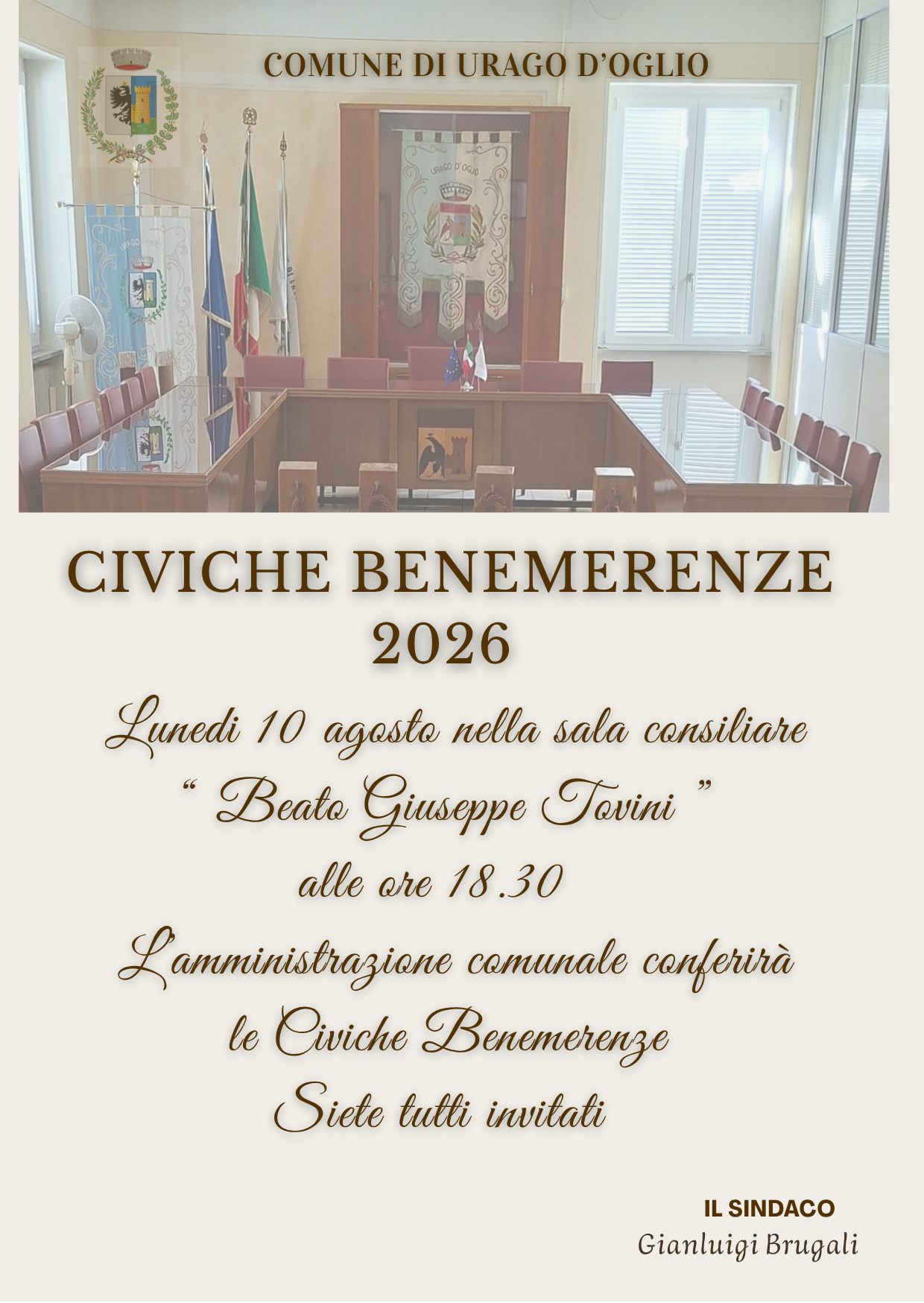 COMUNE DI URAGO D'OGLIO

URAGO D'OGLIO

CIVICHE BENEMERENZE
2026

Lunedi 10 agosto nella sala consiliare
" Beato Giuseppe Tovini "
alle ore 18.30
L'amministrazione comunale conferirà
le Civiche Benemerenze
Siete tutti invitati

IL SINDACO
Gianluigi Brugali